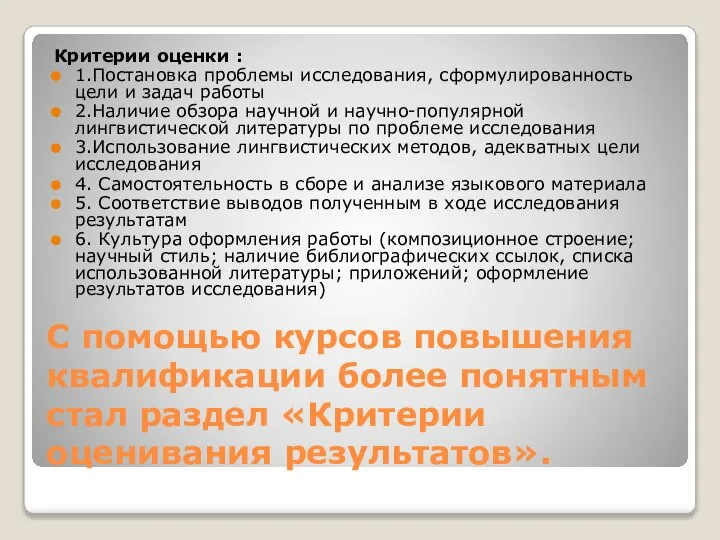 Критерии оценки :

1.Постановка проблемы исследования, сформулированность цели и задач работы

2.Наличие обзора научной и научно-популярной лингвистической литературы по проблеме исследования

3.Использование лингвистических методов, адекватных цели исследования

4. Самостоятельность в сборе и анализе языкового материала

5. Соответствие выводов полученным в ходе исследования результатам

6. Культура оформления работы (композиционное строение; научный стиль; наличие библиографических ссылок, списка использованной литературы; приложений; оформление результатов исследования)

С помощью курсов повышения квалификации более понятным стал раздел «Критерии оценивания результатов».